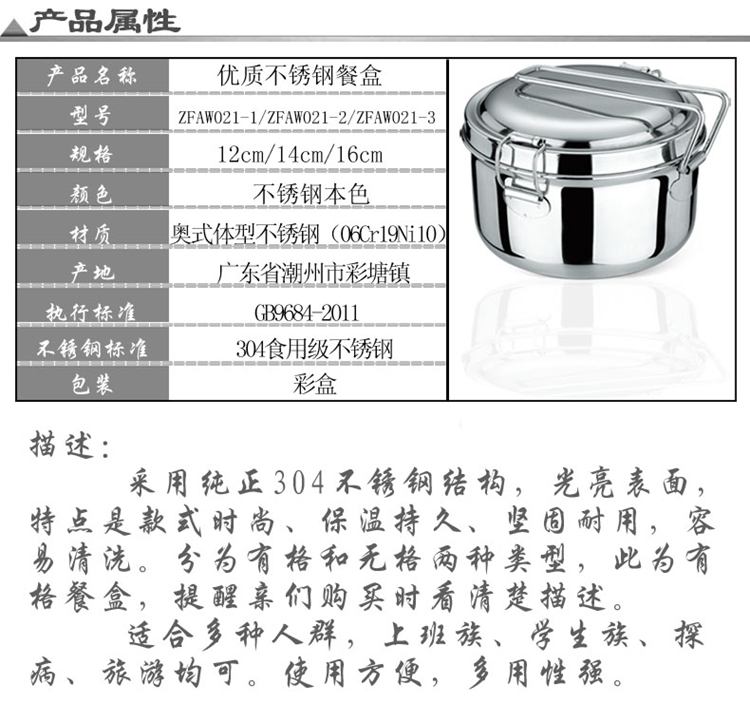 产品属性

| 产品名称 | 优质不锈钢餐盒 |
|---|---|
| 型号 | ZFAW021-1/ZFAW021-2/ZFAW021-3 |
| 规格 | 12cm/14cm/16cm |
| 颜色 | 不锈钢本色 |
| 材质 | 奥式体型不锈钢（06Cr19Ni10） |
| 产地 | 广东省潮州市彩塘镇 |
| 执行标准 | GB9684-2011 |
| 不锈钢标准 | 304食用级不锈钢 |
| 包装 | 彩盒 |

描述：

采用纯正304不锈钢结构，光亮表面，特点是款式时尚、保温持久、坚固耐用，容易清洗。分为有格和无格两种类型，此为有格餐盒，提醒亲们购买时看清楚描述。

适合多种人群，上班族、学生族、探病、旅游均可。使用方便，多用性强。